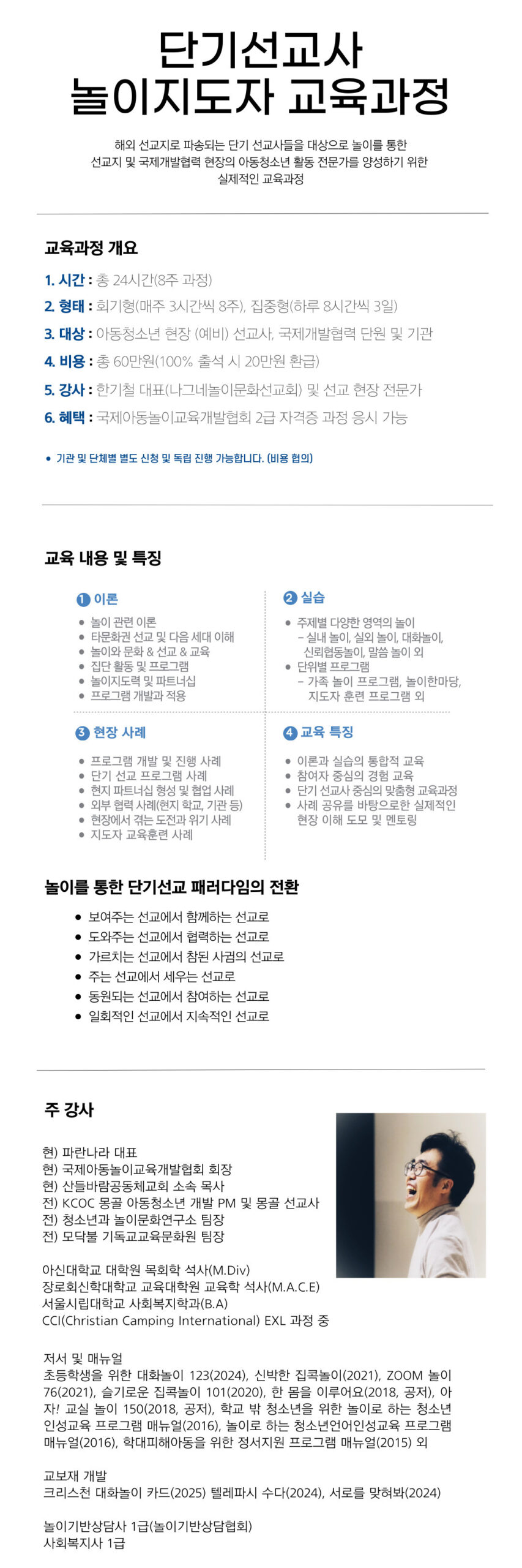 단기선교사
놀이지도자 교육과정

해외 선교지로 파송되는 단기 선교사들을 대상으로 놀이를 통한
선교지 및 국제개발협력 현장의 아동청소년 활동 전문가를 양성하기 위한
실제적인 교육과정

교육과정 개요

1. 시간 : 총 24시간(8주 과정)
2. 형태 : 회기형(매주 3시간씩 8주), 집중형(하루 8시간씩 3일)
3. 대상 : 아동청소년 현장 (예비) 선교사, 국제개발협력 단원 및 기관
4. 비용 : 총 60만원(100% 출석 시 20만원 환급)
5. 강사 : 한기철 대표(나그네놀이문화선교회) 및 선교 현장 전문가
6. 혜택 : 국제아동놀이교육개발협회 2급 자격증 과정 응시 가능

• 기관 및 단체별 별도 신청 및 독립 진행 가능합니다. (비용 협의)

교육 내용 및 특징

1 이론
• 놀이 관련 이론
• 타문화권 선교 및 다음 세대 이해
• 놀이와 문화 & 선교 & 교육
• 집단 활동 및 프로그램
• 놀이지도력 및 파트너십
• 프로그램 개발과 적용

2 실습
• 주제별 다양한 영역의 놀이
– 실내 놀이, 실외 놀이, 대화놀이, 신뢰협동놀이, 말씀 놀이 외
• 단위별 프로그램
– 가족 놀이 프로그램, 놀이한마당, 지도자 훈련 프로그램 외

3 현장 사례
• 프로그램 개발 및 진행 사례
• 단기 선교 프로그램 사례
• 현지 파트너십 형성 및 협업 사례
• 외부 협력 사례(현지 학교, 기관 등)
• 현장에서 겪는 도전과 위기 사례
• 지도자 교육훈련 사례

4 교육 특징
• 이론과 실습의 통합적 교육
• 참여자 중심의 경험 교육
• 단기 선교사 중심의 맞춤형 교육과정
• 사례 공유를 바탕으로한 실제적인 현장 이해 도모 및 멘토링

놀이를 통한 단기선교 패러다임의 전환

• 보여주는 선교에서 함께하는 선교로
• 도와주는 선교에서 협력하는 선교로
• 가르치는 선교에서 참된 사귐의 선교로
• 주는 선교에서 세우는 선교로
• 동원되는 선교에서 참여하는 선교로
• 일회적인 선교에서 지속적인 선교로

주 강사

현) 파란나라 대표
현) 국제아동놀이교육개발협회 회장
현) 산들바람공동체교회 소속 목사
전) KCOC 몽골 아동청소년 개발 PM 및 몽골 선교사
전) 청소년과 놀이문화연구소 팀장
전) 모닥불 기독교교육문화원 팀장

아신대학교 대학원 목회학 석사(M.Div)
장로회신학대학교 교육대학원 교육학 석사(M.A.C.E)
서울시립대학교 사회복지학과(B.A)
CCI(Christian Camping International) EXL 과정 중

저서 및 매뉴얼
초등학생을 위한 대화놀이 123(2024), 신박한 집콕놀이(2021), ZOOM 놀이 76(2021), 슬기로운 집콕놀이 101(2020), 한 몸을 이루어요(2018, 공저), 아자! 교실 놀이 150(2018, 공저), 학교 밖 청소년을 위한 놀이로 하는 청소년 인성교육 프로그램 매뉴얼(2016), 놀이로 하는 청소년언어인성교육 프로그램 매뉴얼(2016), 학대피해아동을 위한 정서지원 프로그램 매뉴얼(2015) 외

교보재 개발
크리스천 대화놀이 카드(2025) 텔레파시 수다(2024), 서로를 맞혀봐(2024)

놀이기반상담사 1급(놀이기반상담협회)
사회복지사 1급